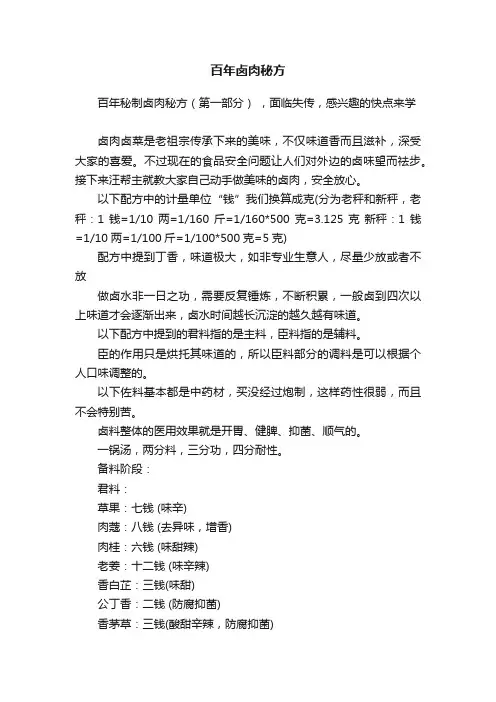 百年卤肉秘方

百年秘制卤肉秘方（第一部分），面临失传，感兴趣的快点来学

卤肉卤菜是老祖宗传承下来的美味，不仅味道香而且滋补，深受大家的喜爱。不过现在的食品安全问题让人们对外边的卤味望而祛步。接下来汪帮主就教大家自己动手做美味的卤肉，安全放心。

以下配方中的计量单位“钱”我们换算成克(分为老秤和新秤，老秤：1 钱=1/10 两=1/160 斤=1/160*500 克=3.125 克 新秤：1 钱=1/10 两=1/100 斤=1/100*500 克=5 克)

配方中提到丁香，味道极大，如非专业生意人，尽量少放或者不放

做卤水非一日之功，需要反复锤炼，不断积累，一般卤到四次以上味道才会逐渐出来，卤水时间越长沉淀的越久越有味道。

以下配方中提到的君料指的是主料，臣料指的是辅料。

臣的作用只是烘托其味道的，所以臣料部分的调料是可以根据个人口味调整的。

以下佐料基本都是中药材，买没经过炮制，这样药性很弱，而且不会特别苦。

卤料整体的医用效果就是开胃、健脾、抑菌、顺气的。

一锅汤，两分料，三分功，四分耐性。

备料阶段：

君料：

草果：七钱 (味辛)

肉蔻：八钱 (去异味，增香)

肉桂：六钱 (味甜辣)

老姜：十二钱 (味辛辣)

香白芷：三钱(味甜)

公丁香：二钱 (防腐抑菌)

香茅草：三钱(酸甜辛辣，防腐抑菌)